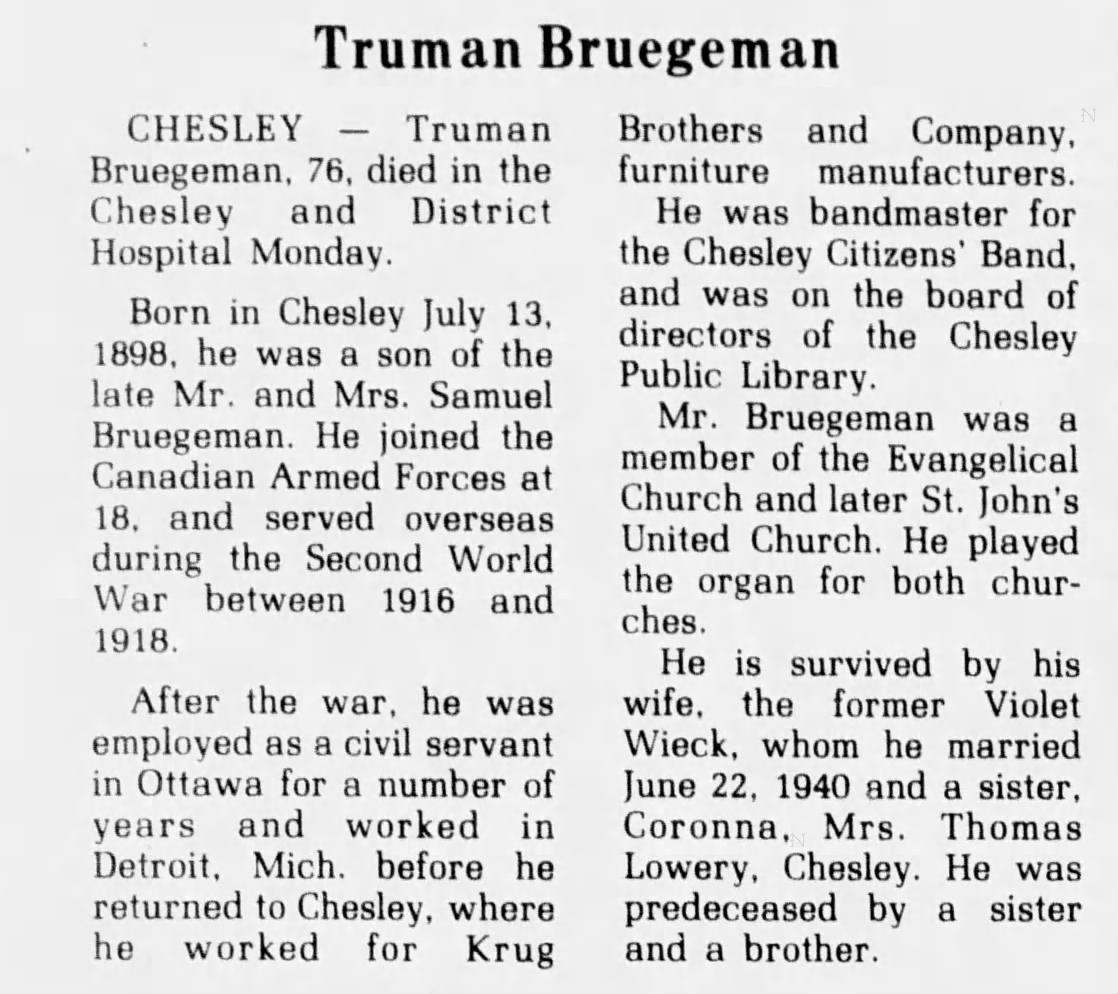 Truman Bruegeman

CHESLEY — Truman Bruegeman, 76, died in the Chesley and District Hospital Monday.

Born in Chesley July 13, 1898, he was a son of the late Mr. and Mrs. Samuel Bruegeman. He joined the Canadian Armed Forces at 18, and served overseas during the Second World War between 1916 and 1918.

After the war, he was employed as a civil servant in Ottawa for a number of years and worked in Detroit, Mich. before he returned to Chesley, where he worked for Krug Brothers and Company, furniture manufacturers.

He was bandmaster for the Chesley Citizens' Band, and was on the board of directors of the Chesley Public Library.

Mr. Bruegeman was a member of the Evangelical Church and later St. John's United Church. He played the organ for both churches.

He is survived by his wife, the former Violet Wieck, whom he married June 22, 1940 and a sister, Coronna, Mrs. Thomas Lowery, Chesley. He was predeceased by a sister and a brother.